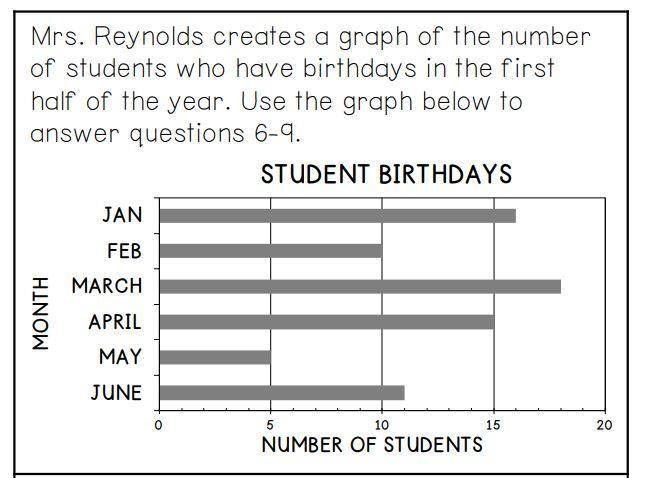 Mrs. Reynolds creates a graph of the number of students who have birthdays in the first half of the year. Use the graph below to answer questions 6-9.

STUDENT BIRTHDAYS

MONTH

JAN
FEB
MARCH
APRIL
MAY
JUNE

0 5 10 15 20

NUMBER OF STUDENTS